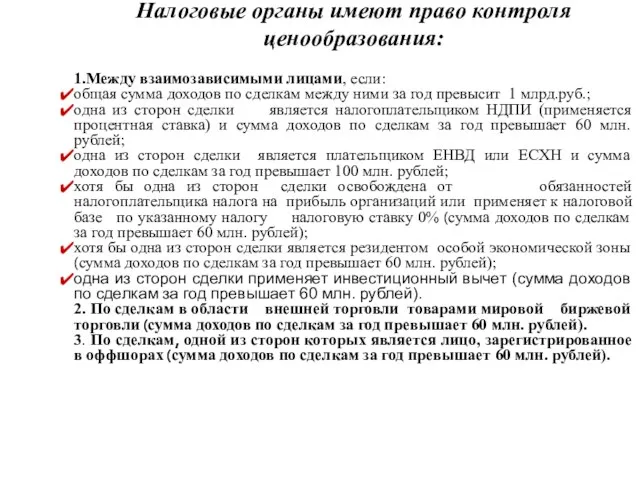 Налоговые органы имеют право контроля ценообразования:

1.Между взаимозависимыми лицами, если:
✔общая сумма доходов по сделкам между ними за год превысит 1 млрд.руб.;
✔одна из сторон сделки является налогоплательщиком НДПИ (применяется процентная ставка) и сумма доходов по сделкам за год превышает 60 млн. рублей;
✔одна из сторон сделки является плательщиком ЕНВД или ЕСХН и сумма доходов по сделкам за год превышает 100 млн. рублей;
✔хотя бы одна из сторон сделки освобождена от обязанностей налогоплательщика налога на прибыль организаций или применяет к налоговой базе по указанному налогу налоговую ставку 0% (сумма доходов по сделкам за год превышает 60 млн. рублей);
✔хотя бы одна из сторон сделки является резидентом особой экономической зоны (сумма доходов по сделкам за год превышает 60 млн. рублей);
✔одна из сторон сделки применяет инвестиционный вычет (сумма доходов по сделкам за год превышает 60 млн. рублей).
2. По сделкам в области внешней торговли товарами мировой биржевой торговли (сумма доходов по сделкам за год превышает 60 млн. рублей).
3. По сделкам, одной из сторон которых является лицо, зарегистрированное в оффшорах (сумма доходов по сделкам за год превышает 60 млн. рублей).